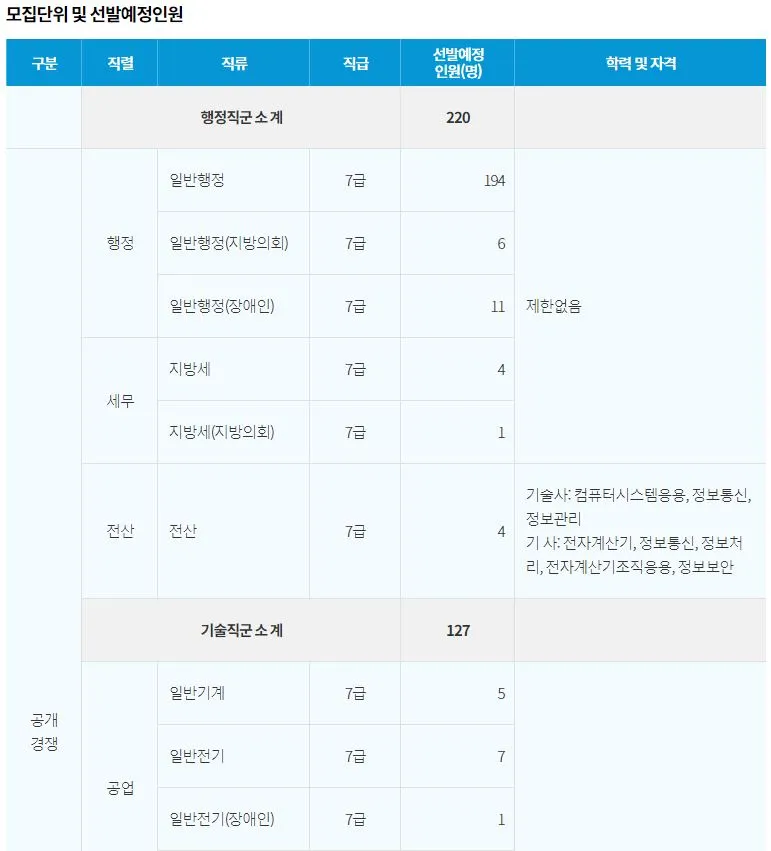 모집단위 및 선발예정인원

| 구분 | 직렬 | 직류 | 직급 | 선발예정 인원(명) | 학력 및 자격 |
|---|---|---|---|---|---|
| | 행정직군 소 계 | | | 220 | |
| 공개 경쟁 | 행정 | 일반행정 | 7급 | 194 | 제한없음 |
| | | 일반행정(지방의회) | 7급 | 6 | |
| | | 일반행정(장애인) | 7급 | 11 | |
| | 세무 | 지방세 | 7급 | 4 | |
| | | 지방세(지방의회) | 7급 | 1 | |
| | 전산 | 전산 | 7급 | 4 | 기술사: 컴퓨터시스템응용, 정보통신, 정보관리 기 사: 전자계산기, 정보통신, 정보처리, 전자계산기조직응용, 정보보안 |
| | 기술직군 소 계 | | | 127 | |
| | 공업 | 일반기계 | 7급 | 5 | |
| | | 일반전기 | 7급 | 7 | |
| | | 일반전기(장애인) | 7급 | 1 | |